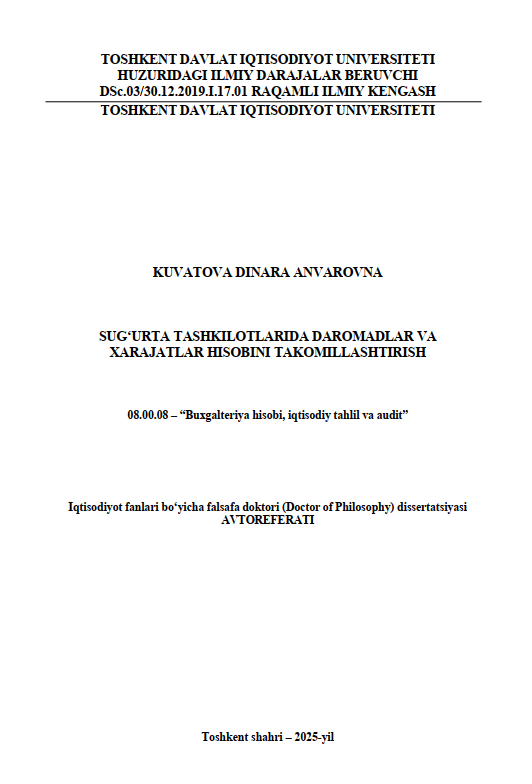 TOSHKENT DAVLAT IQTISODIYOT UNIVERSITETI
HUZURIDAGI ILMIY DARAJALAR BERUVCHI
DSc.03/30.12.2019.I.17.01 RAQAMLI ILMIY KENGASH
TOSHKENT DAVLAT IQTISODIYOT UNIVERSITETI

KUVATOVA DINARA ANVAROVNA

SUG'URTA TASHKILOTLARIDA DAROMADLAR VA
XARAJATLAR HISOBINI TAKOMILLASHTIRISH

08.00.08 – "Buxgalteriya hisobi, iqtisodiy tahlil va audit"

Iqtisodiyot fanlari bo'yicha falsafa doktori (Doctor of Philosophy) dissertatsiyasi
AVTOREFERATI

Toshkent shahri – 2025-yil